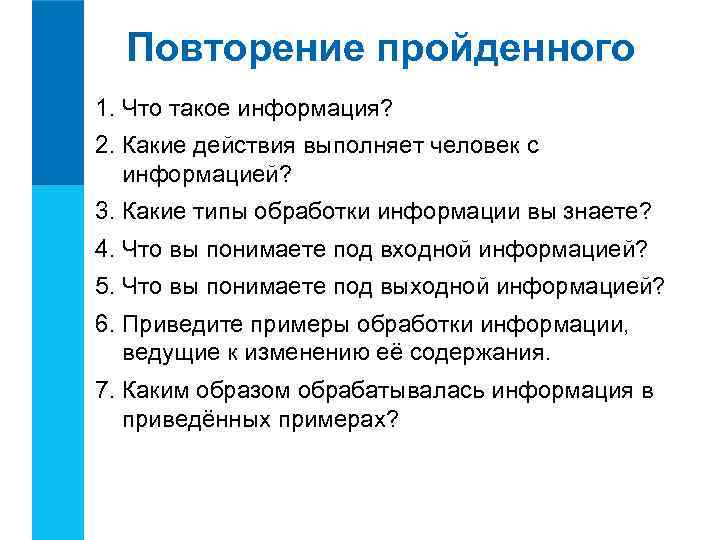 Повторение пройденного

1. Что такое информация?
2. Какие действия выполняет человек с информацией?
3. Какие типы обработки информации вы знаете?
4. Что вы понимаете под входной информацией?
5. Что вы понимаете под выходной информацией?
6. Приведите примеры обработки информации, ведущие к изменению её содержания.
7. Каким образом обрабатывалась информация в приведённых примерах?